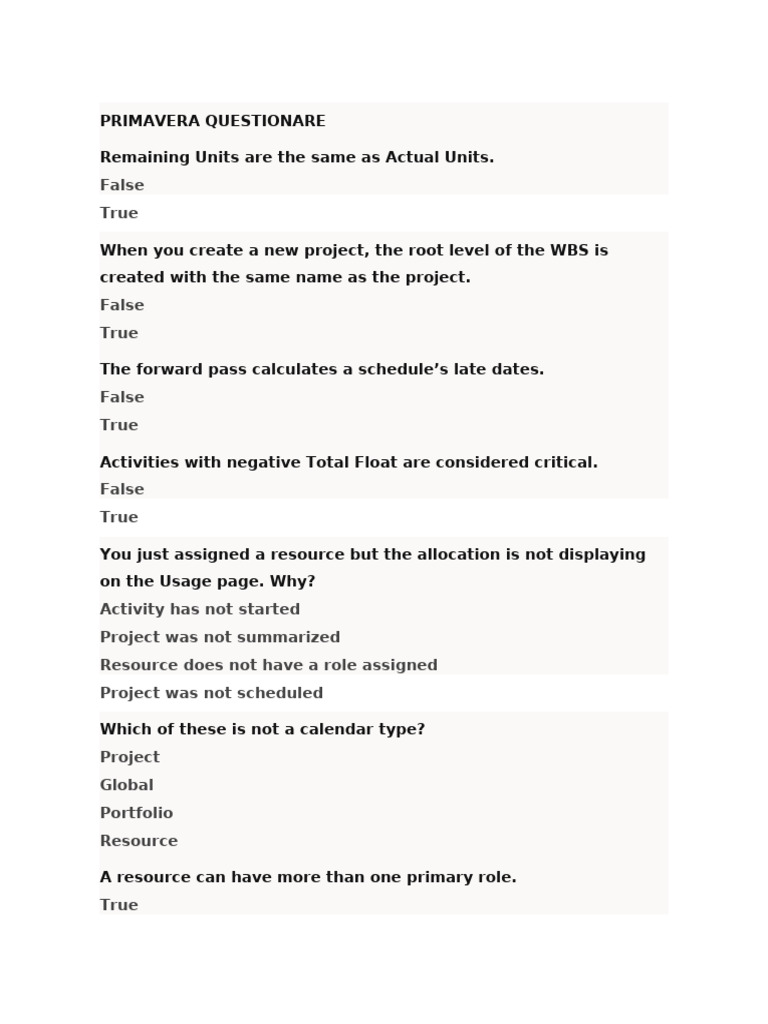 PRIMAVERA QUESTIONARE

Remaining Units are the same as Actual Units.

False

True

When you create a new project, the root level of the WBS is created with the same name as the project.

False

True

The forward pass calculates a schedule’s late dates.

False

True

Activities with negative Total Float are considered critical.

False

True

You just assigned a resource but the allocation is not displaying on the Usage page. Why?

Activity has not started

Project was not summarized

Resource does not have a role assigned

Project was not scheduled

Which of these is not a calendar type?

Project

Global

Portfolio

Resource

A resource can have more than one primary role.

True